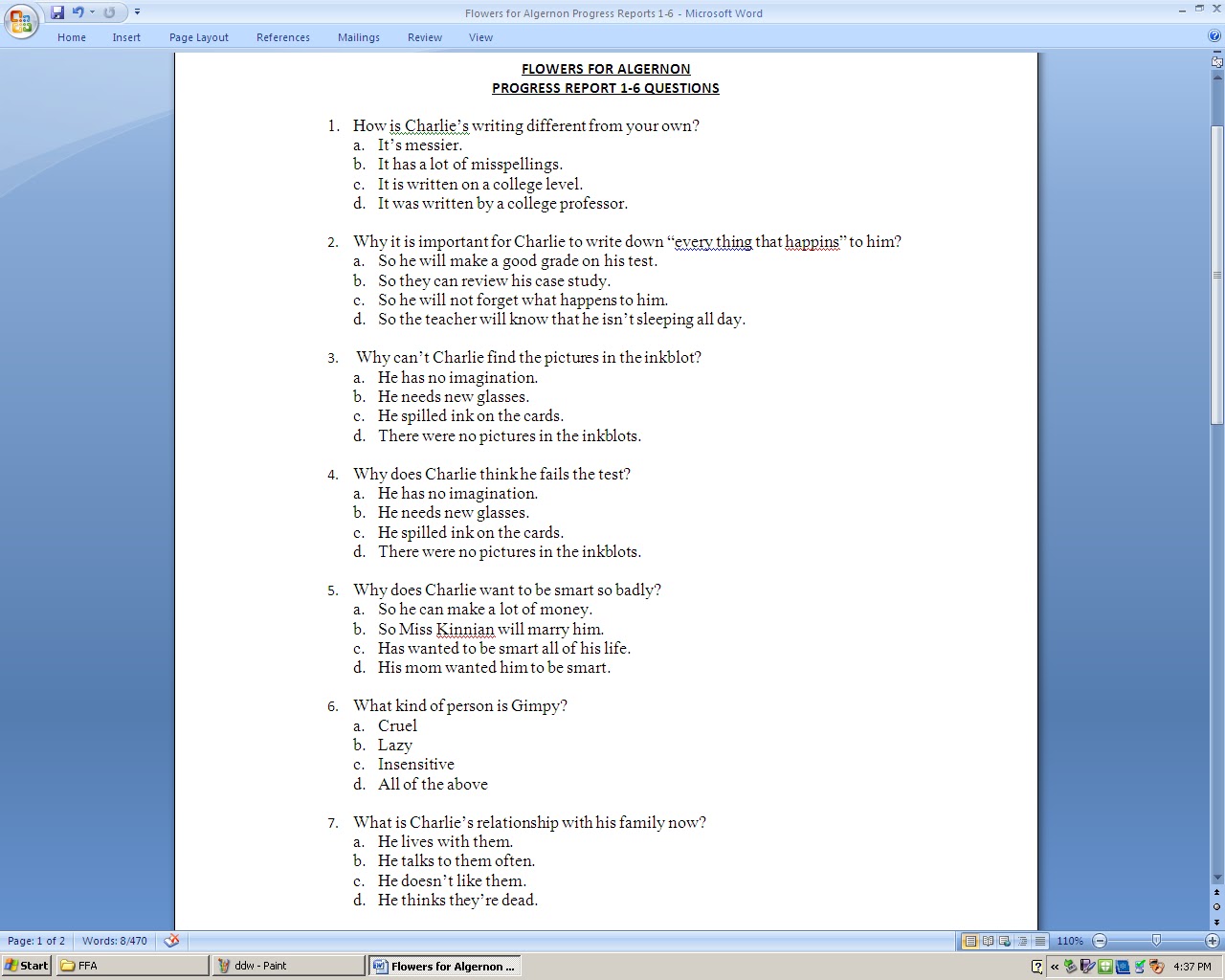 Flowers for Algernon Progress Reports 1-6 - Microsoft Word

Home Insert Page Layout References Mailings Review View

FLOWERS FOR ALGERNON
PROGRESS REPORT 1-6 QUESTIONS

1. How is Charlie's writing different from your own?
a. It's messier.
b. It has a lot of misspellings.
c. It is written on a college level.
d. It was written by a college professor.

2. Why it is important for Charlie to write down "every thing that happins" to him?
a. So he will make a good grade on his test.
b. So they can review his case study.
c. So he will not forget what happens to him.
d. So the teacher will know that he isn't sleeping all day.

3. Why can't Charlie find the pictures in the inkblot?
a. He has no imagination.
b. He needs new glasses.
c. He spilled ink on the cards.
d. There were no pictures in the inkblots.

4. Why does Charlie think he fails the test?
a. He has no imagination.
b. He needs new glasses.
c. He spilled ink on the cards.
d. There were no pictures in the inkblots.

5. Why does Charlie want to be smart so badly?
a. So he can make a lot of money.
b. So Miss Kinnian will marry him.
c. Has wanted to be smart all of his life.
d. His mom wanted him to be smart.

6. What kind of person is Gimpy?
a. Cruel
b. Lazy
c. Insensitive
d. All of the above

7. What is Charlie's relationship with his family now?
a. He lives with them.
b. He talks to them often.
c. He doesn't like them.
d. He thinks they're dead.

Page: 1 of 2 Words: 8/470 110%

Start FFA ddw - Paint Flowers for Algernon ... 4:37 PM